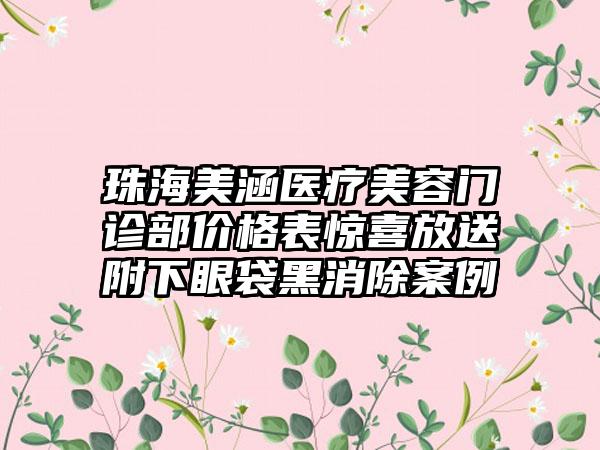 珠海美涵医疗美容门诊部价格表惊喜放送附下眼袋黑消除案例